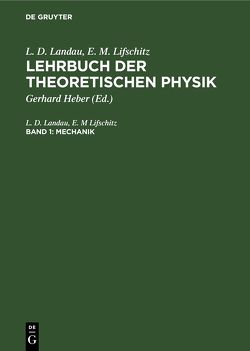 DE GRUYTER

L. D. Landau, E. M. Lifschitz
LEHRBUCH DER THEORETISCHEN PHYSIK
Gerhard Heber (Ed.)

L. D. Landau, E. M Lifschitz
BAND 1: MECHANIK

DE
G